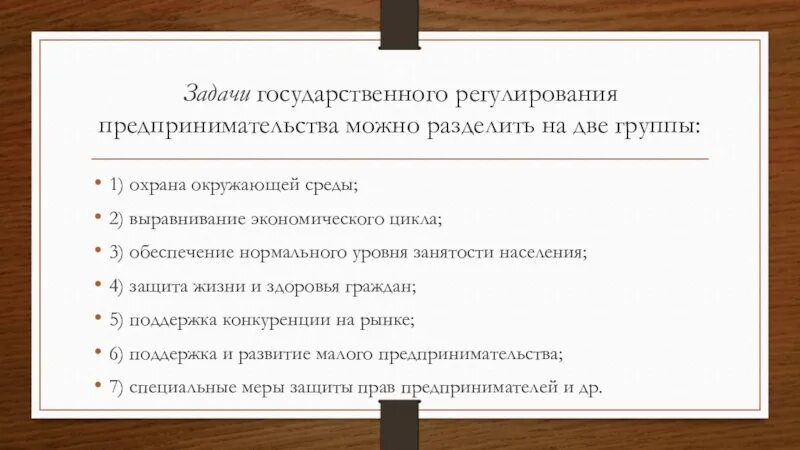 Задачи государственного регулирования предпринимательства можно разделить на две группы:

• 1) охрана окружающей среды;
• 2) выравнивание экономического цикла;
• 3) обеспечение нормального уровня занятости населения;
• 4) защита жизни и здоровья граждан;
• 5) поддержка конкуренции на рынке;
• 6) поддержка и развитие малого предпринимательства;
• 7) специальные меры защиты прав предпринимателей и др.